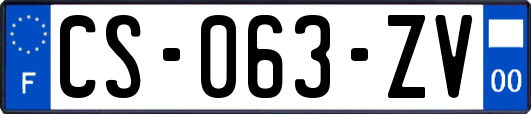 F
CS-063-ZV
00